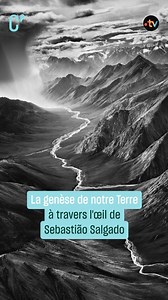 C'

.tv

La genèse de notre Terre à travers l'œil de Sebastião Salgado